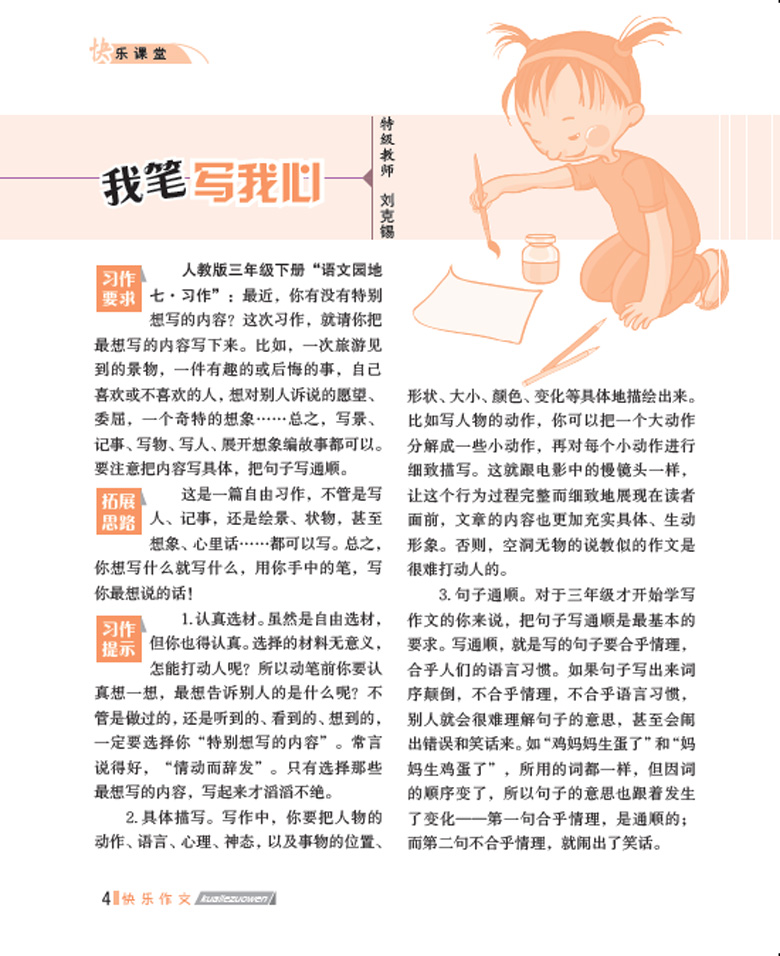 快乐课堂

我笔写我心

特级教师 刘克锡

习作要求

人教版三年级下册“语文园地七·习作”：最近，你有没有特别想写的内容？这次习作，就请你把最想写的内容写下来。比如，一次旅游见到的景物，一件有趣的或后悔的事，自己喜欢或不喜欢的人，想对别人诉说的愿望、委屈，一个奇特的想象……总之，写景、记事、写物、写人、展开想象编故事都可以。要注意把内容写具体，把句子写通顺。

拓展思路

这是一篇自由习作，不管是写人、记事，还是绘景、状物，甚至想象、心里话……都可以写。总之，你想写什么就写什么，用你手中的笔，写你最想说的话！

习作提示

1.认真选材。虽然是自由选材，但你也得认真。选择的材料无意义，怎能打动人呢？所以动笔前你要认真想一想，最想告诉别人的是什么呢？不管是做过的，还是听到的、看到的、想到的，一定要选择你“特别想写的内容”。常言说得好，“情动而辞发”。只有选择那些最想写的内容，写起来才滔滔不绝。

2.具体描写。写作中，你要把人物的动作、语言、心理、神态，以及事物的位置、形状、大小、颜色、变化等具体地描绘出来。比如写人物的动作，你可以把一个大动作分解成一些小动作，再对每个小动作进行细致描写。这就跟电影中的慢镜头一样，让这个行为过程完整而细致地展现在读者面前，文章的内容也更加充实具体、生动形象。否则，空洞无物的说教似的作文是很难打动人的。

3.句子通顺。对于三年级才开始学写作文的你来说，把句子写通顺是最基本的要求。写通顺，就是写的句子要合乎情理，合乎人们的语言习惯。如果句子写出来词序颠倒，不合乎情理，不合乎语言习惯，别人就会很难理解句子的意思，甚至会闹出错误和笑话来。如“鸡妈妈生蛋了”和“妈妈生鸡蛋了”，所用的词都一样，但因词的顺序变了，所以句子的意思也跟着发生了变化——第一句合乎情理，是通顺的；而第二句不合乎情理，就闹出了笑话。

4 快乐作文 kuailezuowen